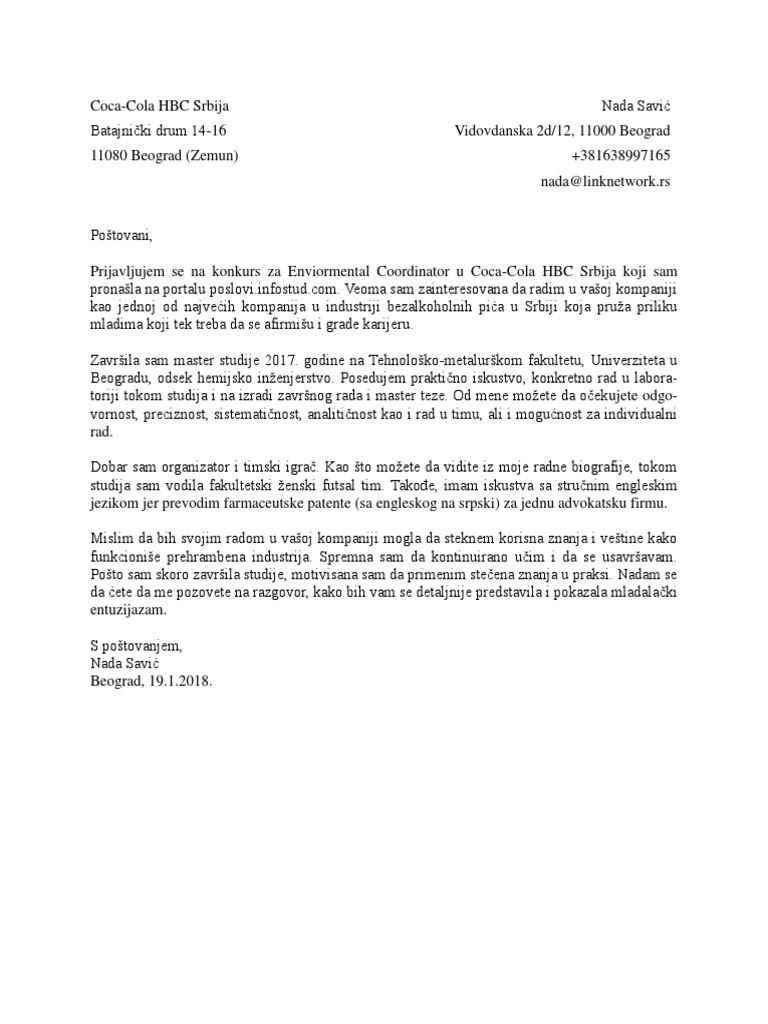 Coca-Cola HBC Srbija
Batajnički drum 14-16
11080 Beograd (Zemun)

Nada Savić
Vidovdanska 2d/12, 11000 Beograd
+381638997165
nada@linknetwork.rs

Poštovani,

Prijavljujem se na konkurs za Enviormental Coordinator u Coca-Cola HBC Srbija koji sam pronašla na portalu poslovi.infostud.com. Veoma sam zainteresovana da radim u vašoj kompaniji kao jednoj od najvećih kompanija u industriji bezalkoholnih pića u Srbiji koja pruža priliku mladima koji tek treba da se afirmišu i grade karijeru.

Završila sam master studije 2017. godine na Tehnološko-metalurškom fakultetu, Univerziteta u Beogradu, odsek hemijsko inženjerstvo. Posedujem praktično iskustvo, konkretno rad u laboratoriji tokom studija i na izradi završnog rada i master teze. Od mene možete da očekujete odgovornost, preciznost, sistematičnost, analitičnost kao i rad u timu, ali i mogućnost za individualni rad.

Dobar sam organizator i timski igrač. Kao što možete da vidite iz moje radne biografije, tokom studija sam vodila fakultetski ženski futsal tim. Takođe, imam iskustva sa stručnim engleskim jezikom jer prevodim farmaceutske patente (sa engleskog na srpski) za jednu advokatsku firmu.

Mislim da bih svojim radom u vašoj kompaniji mogla da steknem korisna znanja i veštine kako funkcioniše prehrambena industrija. Spremna sam da kontinuirano učim i da se usavršavam. Pošto sam skoro završila studije, motivisana sam da primenim stečena znanja u praksi. Nadam se da ćete da me pozovete na razgovor, kako bih vam se detaljnije predstavila i pokazala mladalački entuzijazam.

S poštovanjem,
Nada Savić
Beograd, 19.1.2018.